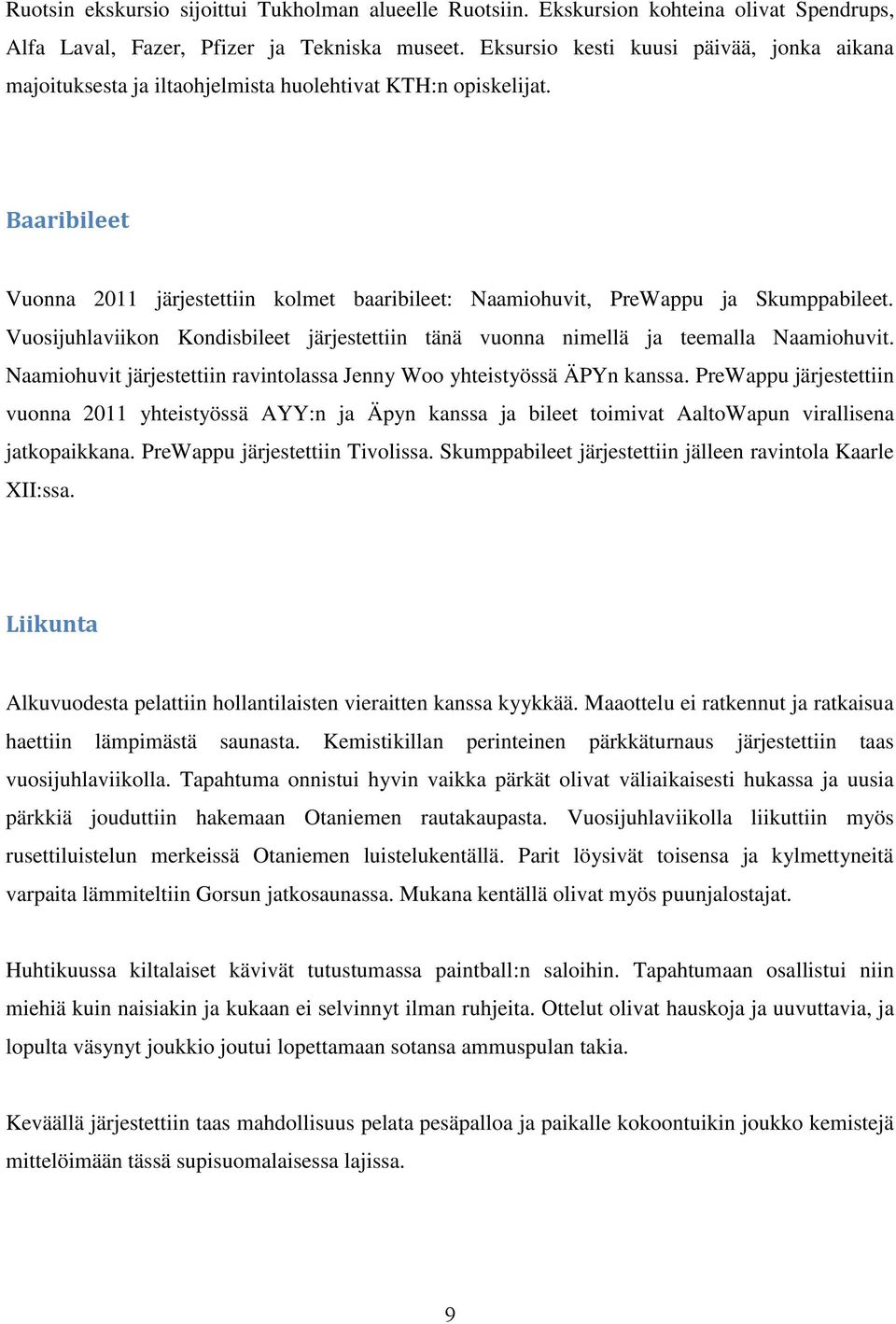 Ruotsin ekskursio sijoittui Tukholman alueelle Ruotsiin. Ekskursion kohteina olivat Spendrups, Alfa Laval, Fazer, Pfizer ja Tekniska museet. Eksursio kesti kuusi päivää, jonka aikana majoituksesta ja iltaohjelmista huolehtivat KTH:n opiskelijat.

Baaribileet

Vuonna 2011 järjestettiin kolmet baaribileet: Naamiohuvit, PreWappu ja Skumppabileet. Vuosijuhlaviikon Kondisbileet järjestettiin tänä vuonna nimellä ja teemalla Naamiohuvit. Naamiohuvit järjestettiin ravintolassa Jenny Woo yhteistyössä ÄPYn kanssa. PreWappu järjestettiin vuonna 2011 yhteistyössä AYY:n ja Äpyn kanssa ja bileet toimivat AaltoWapun virallisena jatkopaikkana. PreWappu järjestettiin Tivolissa. Skumppabileet järjestettiin jälleen ravintola Kaarle XII:ssa.

Liikunta

Alkuvuodesta pelattiin hollantilaisten vieraitten kanssa kyykkää. Maaottelu ei ratkennut ja ratkaisua haettiin lämpimästä saunasta. Kemistikillan perinteinen pärkkäturnaus järjestettiin taas vuosijuhlaviikolla. Tapahtuma onnistui hyvin vaikka pärkät olivat väliaikaisesti hukassa ja uusia pärkkiä jouduttiin hakemaan Otaniemen rautakaupasta. Vuosijuhlaviikolla liikuttiin myös rusettiluistelun merkeissä Otaniemen luistelukentällä. Parit löysivät toisensa ja kylmettyneitä varpaita lämmiteltiin Gorsun jatkosaunassa. Mukana kentällä olivat myös puunjalostajat.

Huhtikuussa kiltalaiset kävivät tutustumassa paintball:n saloihin. Tapahtumaan osallistui niin miehiä kuin naisiakin ja kukaan ei selvinnyt ilman ruhjeita. Ottelut olivat hauskoja ja uuvuttavia, ja lopulta väsynyt joukkio joutui lopettamaan sotansa ammuspulan takia.

Keväällä järjestettiin taas mahdollisuus pelata pesäpalloa ja paikalle kokoontuikin joukko kemistejä mittelöimään tässä supisuomalaisessa lajissa.

9